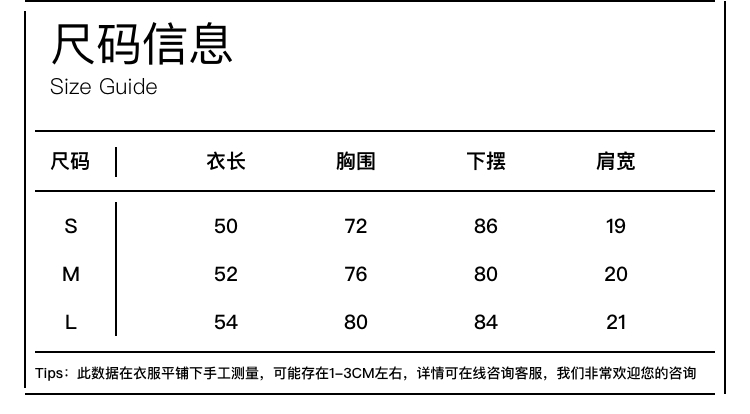 尺码信息
Size Guide

| 尺码 | 衣长 | 胸围 | 下摆 | 肩宽 |
|---|---|---|---|---|
| S | 50 | 72 | 86 | 19 |
| M | 52 | 76 | 80 | 20 |
| L | 54 | 80 | 84 | 21 |

Tips：此数据在衣服平铺下手工测量，可能存在1-3CM左右，详情可在线咨询客服，我们非常欢迎您的咨询